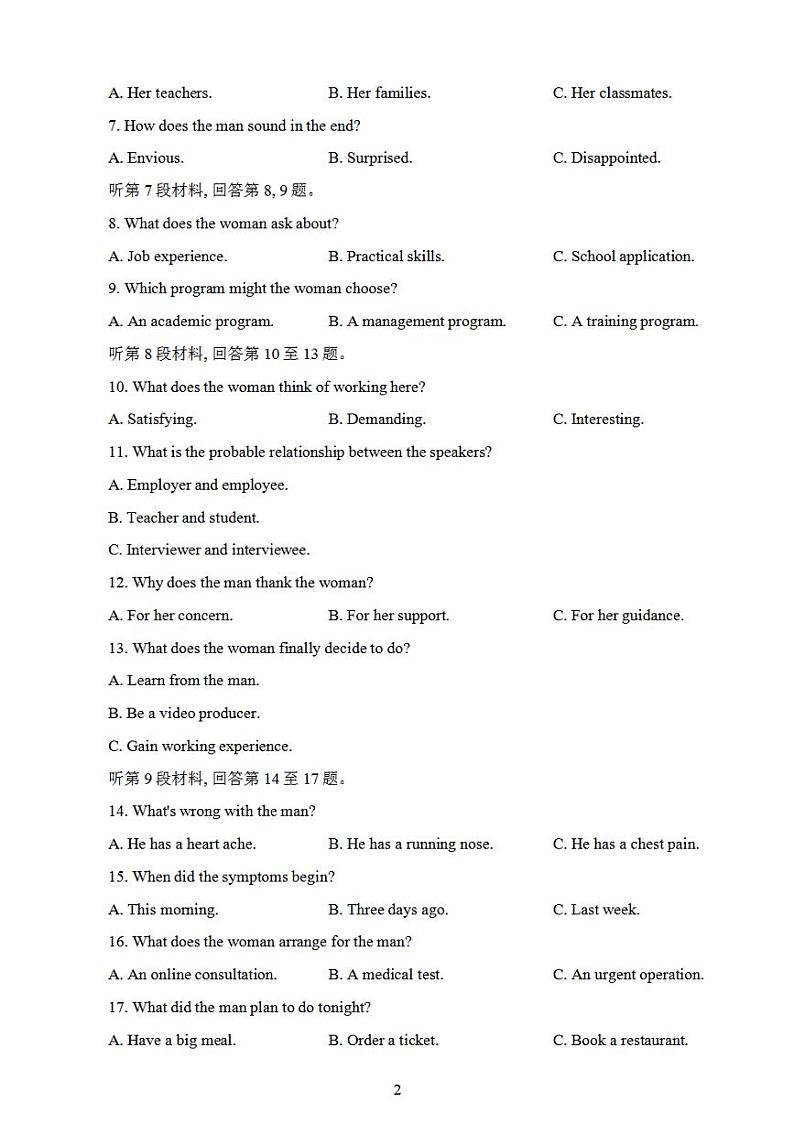 A. Her teachers. B. Her families. C. Her classmates.

7. How does the man sound in the end?

A. Envious. B. Surprised. C. Disappointed.

听第 7 段材料, 回答第 8, 9 题。

8. What does the woman ask about?

A. Job experience. B. Practical skills. C. School application.

9. Which program might the woman choose?

A. An academic program. B. A management program. C. A training program.

听第 8 段材料, 回答第 10 至 13 题。

10. What does the woman think of working here?

A. Satisfying. B. Demanding. C. Interesting.

11. What is the probable relationship between the speakers?

A. Employer and employee.

B. Teacher and student.

C. Interviewer and interviewee.

12. Why does the man thank the woman?

A. For her concern. B. For her support. C. For her guidance.

13. What does the woman finally decide to do?

A. Learn from the man.

B. Be a video producer.

C. Gain working experience.

听第 9 段材料, 回答第 14 至 17 题。

14. What's wrong with the man?

A. He has a heart ache. B. He has a running nose. C. He has a chest pain.

15. When did the symptoms begin?

A. This morning. B. Three days ago. C. Last week.

16. What does the woman arrange for the man?

A. An online consultation. B. A medical test. C. An urgent operation.

17. What did the man plan to do tonight?

A. Have a big meal. B. Order a ticket. C. Book a restaurant.

2